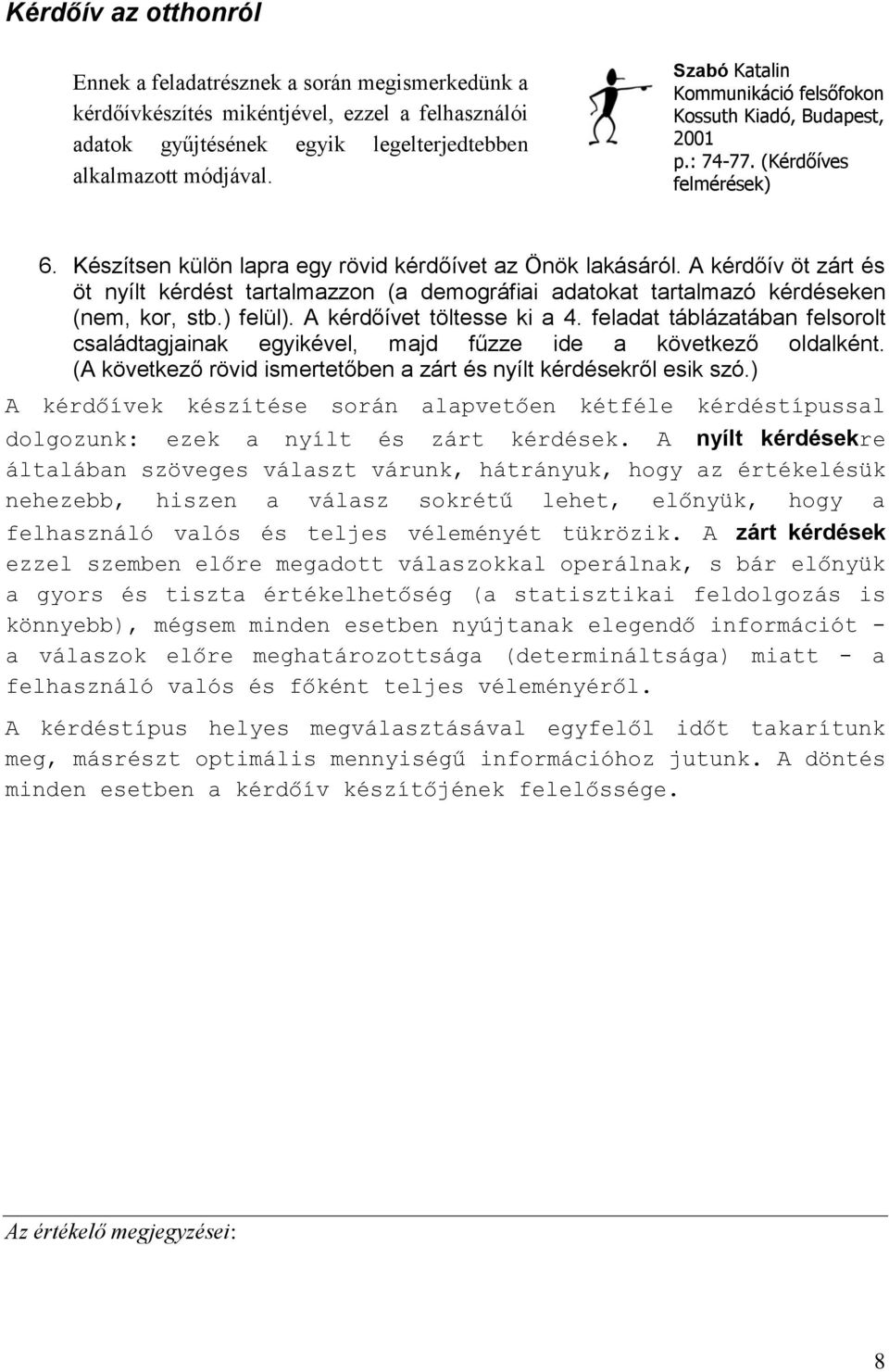 Kérdőív az otthonról

Ennek a feladatrésznek a során megismerkedünk a kérdőívkészítés mikéntjével, ezzel a felhasználói adatok gyűjtésének egyik legelterjedtebben alkalmazott módjával.

Szabó Katalin
Kommunikáció felsőfokon
Kossuth Kiadó, Budapest, 2001
p.: 74-77. (Kérdőíves felmérések)

6. Készítsen külön lapra egy rövid kérdőívet az Önök lakásáról. A kérdőív öt zárt és öt nyílt kérdést tartalmazzon (a demográfiai adatokat tartalmazó kérdéseken (nem, kor, stb.) felül). A kérdőívet töltesse ki a 4. feladat táblázatában felsorolt családtagjainak egyikével, majd fűzze ide a következő oldalként. (A következő rövid ismertetőben a zárt és nyílt kérdésekről esik szó.)

A kérdőívek készítése során alapvetően kétféle kérdéstípussal dolgozunk: ezek a nyílt és zárt kérdések. A nyílt kérdésekre általában szöveges választ várunk, hátrányuk, hogy az értékelésük nehezebb, hiszen a válasz sokrétű lehet, előnyük, hogy a felhasználó valós és teljes véleményét tükrözik. A zárt kérdések ezzel szemben előre megadott válaszokkal operálnak, s bár előnyük a gyors és tiszta értékelhetőség (a statisztikai feldolgozás is könnyebb), mégsem minden esetben nyújtanak elegendő információt - a válaszok előre meghatározottsága (determináltsága) miatt - a felhasználó valós és főként teljes véleményéről.

A kérdéstípus helyes megválasztásával egyfelől időt takarítunk meg, másrészt optimális mennyiségű információhoz jutunk. A döntés minden esetben a kérdőív készítőjének felelőssége.

Az értékelő megjegyzései:

8